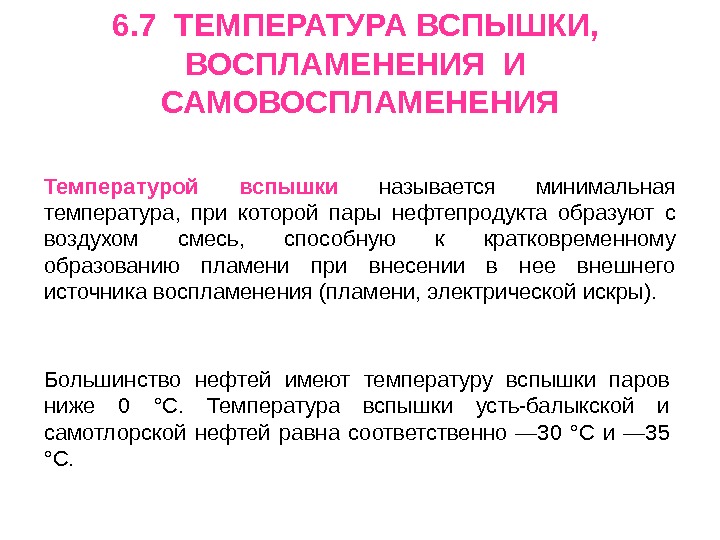 6.7 ТЕМПЕРАТУРА ВСПЫШКИ, ВОСПЛАМЕНЕНИЯ И САМОВОСПЛАМЕНЕНИЯ

Температурой вспышки называется минимальная температура, при которой пары нефтепродукта образуют с воздухом смесь, способную к кратковременному образованию пламени при внесении в нее внешнего источника воспламенения (пламени, электрической искры).

Большинство нефтей имеют температуру вспышки паров ниже 0 °С. Температура вспышки усть-балыкской и самотлорской нефтей равна соответственно —30 °С и —35 °С.